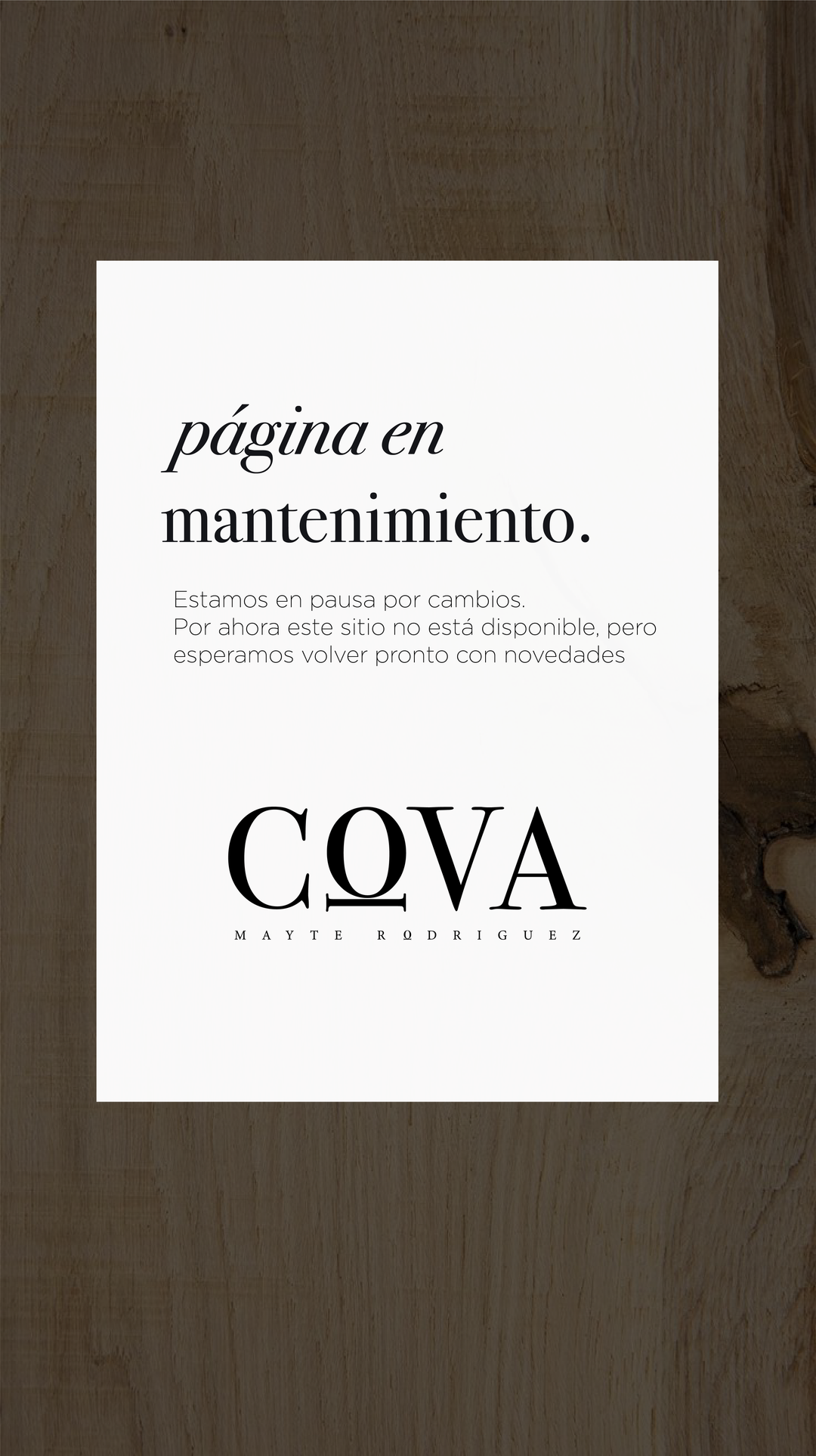 página en
mantenimiento.

Estamos en pausa por cambios.
Por ahora este sitio no está disponible, pero esperamos volver pronto con novedades

COVA
MAYTE RODRIGUEZ